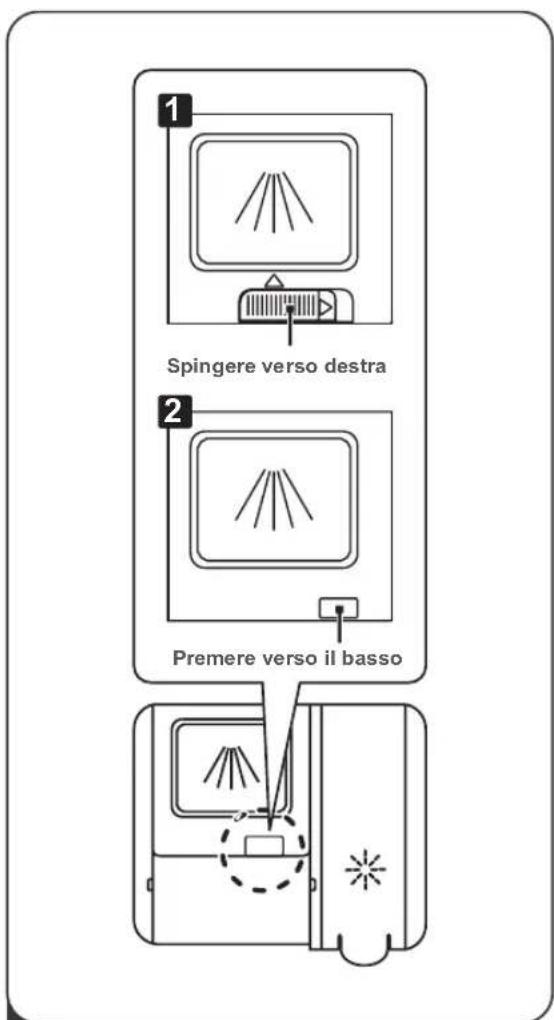 1

Spingere verso destra

2

Premere verso il basso